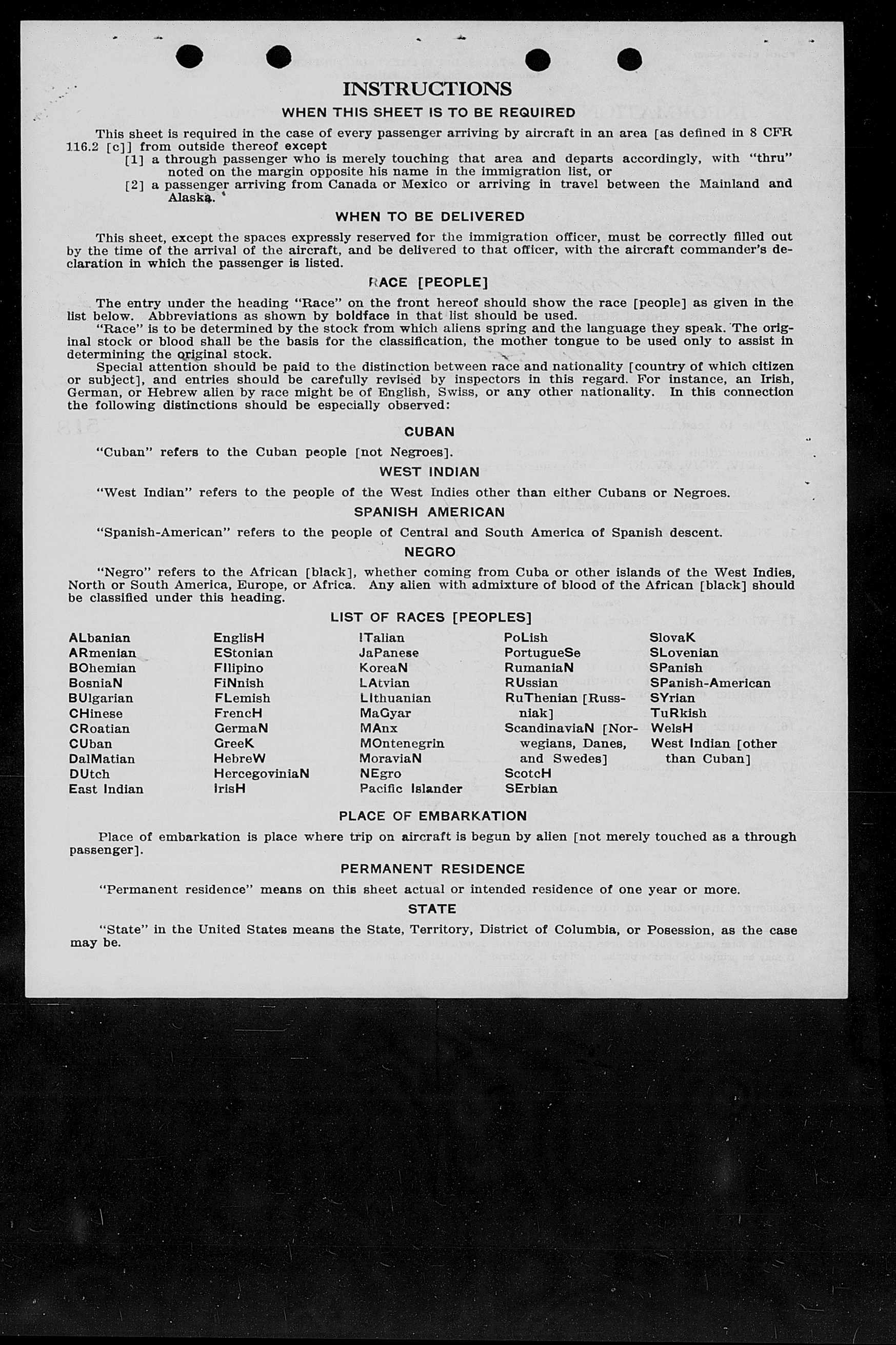 INSTRUCTIONS

WHEN THIS SHEET IS TO BE REQUIRED

This sheet is required in the case of every passenger arriving by aircraft in an area [as defined in 8 CFR 116.2 [c]] from outside thereof except

[1] a through passenger who is merely touching that area and departs accordingly, with "thru" noted on the margin opposite his name in the immigration list, or

[2] a passenger arriving from Canada or Mexico or arriving in travel between the Mainland and Alaska.

WHEN TO BE DELIVERED

This sheet, except the spaces expressly reserved for the immigration officer, must be correctly filled out by the time of the arrival of the aircraft, and be delivered to that officer, with the aircraft commander's declaration in which the passenger is listed.

RACE [PEOPLE]

The entry under the heading "Race" on the front hereof should show the race [people] as given in the list below. Abbreviations as shown by boldface in that list should be used.

"Race" is to be determined by the stock from which aliens spring and the language they speak. The original stock or blood shall be the basis for the classification, the mother tongue to be used only to assist in determining the original stock.

Special attention should be paid to the distinction between race and nationality [country of which citizen or subject], and entries should be carefully revised by inspectors in this regard. For instance, an Irish, German, or Hebrew alien by race might be of English, Swiss, or any other nationality. In this connection the following distinctions should be especially observed:

CUBAN

"Cuban" refers to the Cuban people [not Negroes].

WEST INDIAN

"West Indian" refers to the people of the West Indies other than either Cubans or Negroes.

SPANISH AMERICAN

"Spanish-American" refers to the people of Central and South America of Spanish descent.

NEGRO

"Negro" refers to the African [black], whether coming from Cuba or other islands of the West Indies, North or South America, Europe, or Africa. Any alien with admixture of blood of the African [black] should be classified under this heading.

LIST OF RACES [PEOPLES]

ALbanian
ARmenian
BOhemian
BosniaN
BUlgarian
CHinese
CRoatian
CUban
DalMatian
DUtch
East Indian

EnglisH
EStonian
FIlipino
FiNnish
FLemish
FrencH
GermaN
GreeK
HebreW
HercegoviniaN
IrisH

ITalian
JaPanese
KoreaN
LAtvian
LIthuanian
MaGyar
MAnx
MOntenegrin
MoraviaN
NEgro
Pacific Islander

PoLish
PortugueSe
RumaniaN
RUssian
RuThenian [Russniak]
ScandinaviaN [Norwegians, Danes, and Swedes]
ScotcH
SErbian

SlovaK
SLovenian
SPanish
SPanish-American
SYrian
TuRkish
WelsH
West Indian [other than Cuban]

PLACE OF EMBARKATION

Place of embarkation is place where trip on aircraft is begun by alien [not merely touched as a through passenger].

PERMANENT RESIDENCE

"Permanent residence" means on this sheet actual or intended residence of one year or more.

STATE

"State" in the United States means the State, Territory, District of Columbia, or Posession, as the case may be.